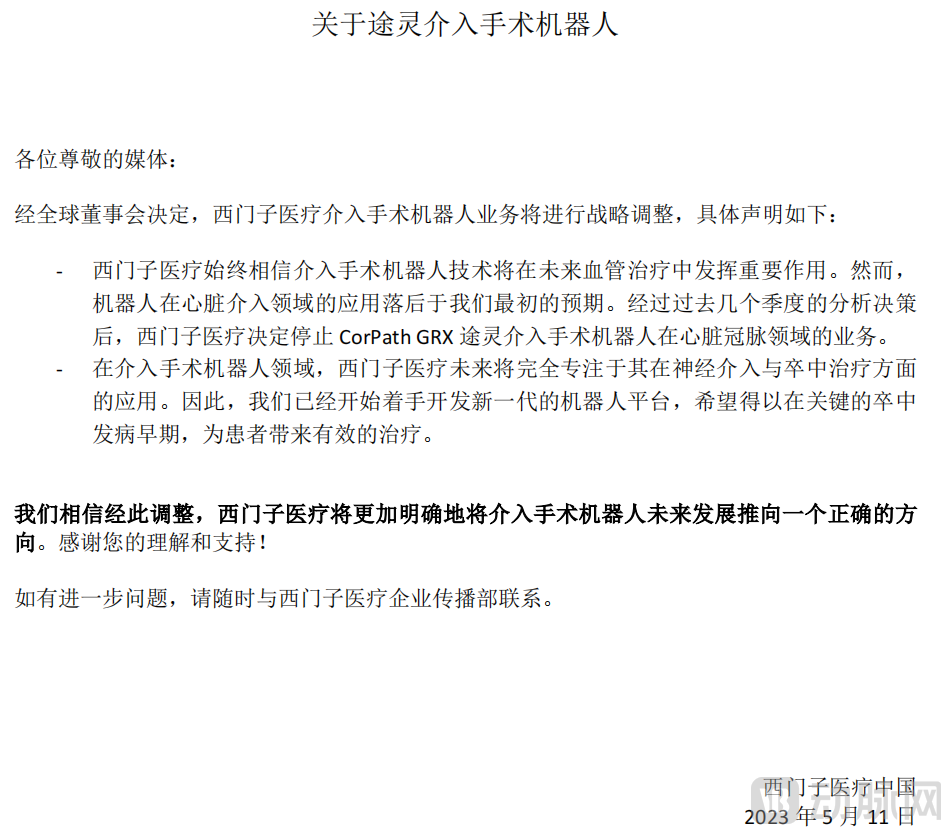 关于途灵介入手术机器人

各位尊敬的媒体：

经全球董事会决定，西门子医疗介入手术机器人业务将进行战略调整，具体声明如下：

- 西门子医疗始终相信介入手术机器人技术将在未来血管治疗中发挥重要作用。然而，机器人在心脏介入领域的应用落后于我们最初的预期。经过过去几个季度的分析决策后，西门子医疗决定停止 CorPath GRX 途灵介入手术机器人在心脏冠脉领域的业务。
- 在介入手术机器人领域，西门子医疗未来将完全专注于其在神经介入与卒中治疗方面的应用。因此，我们已经开始着手开发新一代的机器人平台，希望得以在关键的卒中发病早期，为患者带来有效的治疗。

我们相信经此调整，西门子医疗将更加明确地将介入手术机器人未来发展推向一个正确的方向。感谢您的理解和支持！

如有进一步问题，请随时与西门子医疗企业传播部联系。

西门子医疗中国
2023 年 5 月 11 日